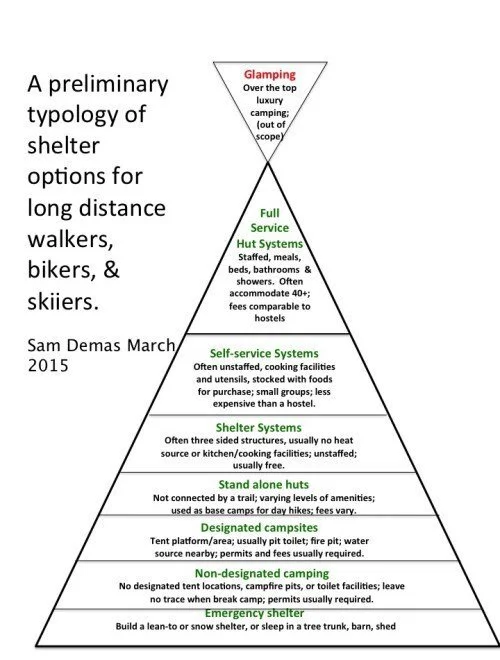 A preliminary typology of shelter options for long distance walkers, bikers, & skiiers.

Sam Demas March 2015

Glamping
Over the top luxury camping; (out of scope)

Full Service Hut Systems
Staffed, meals, beds, bathrooms & showers. Often accommodate 40+; fees comparable to hostels

Self-service Systems
Often unstaffed, cooking facilities and utensils, stocked with foods for purchase; small groups; less expensive than a hostel.

Shelter Systems
Often three sided structures, usually no heat source or kitchen/cooking facilities; unstaffed; usually free.

Stand alone huts
Not connected by a trail; varying levels of amenities; used as base camps for day hikes; fees vary.

Designated campsites
Tent platform/area; usually pit toilet; fire pit; water source nearby; permits and fees usually required.

Non-designated camping
No designated tent locations, campfire pits, or toilet facilities; leave no trace when break camp; permits usually required.

Emergency shelter
Build a lean-to or snow shelter, or sleep in a tree trunk, barn, shed